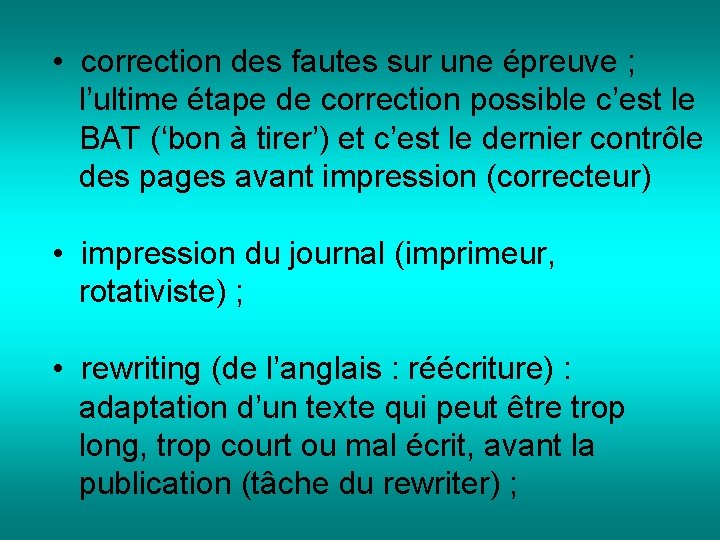 • correction des fautes sur une épreuve ; l’ultime étape de correction possible c’est le BAT (‘bon à tirer’) et c’est le dernier contrôle des pages avant impression (correcteur)

• impression du journal (imprimeur, rotativiste) ;

• rewriting (de l’anglais : réécriture) : adaptation d’un texte qui peut être trop long, trop court ou mal écrit, avant la publication (tâche du rewriter) ;